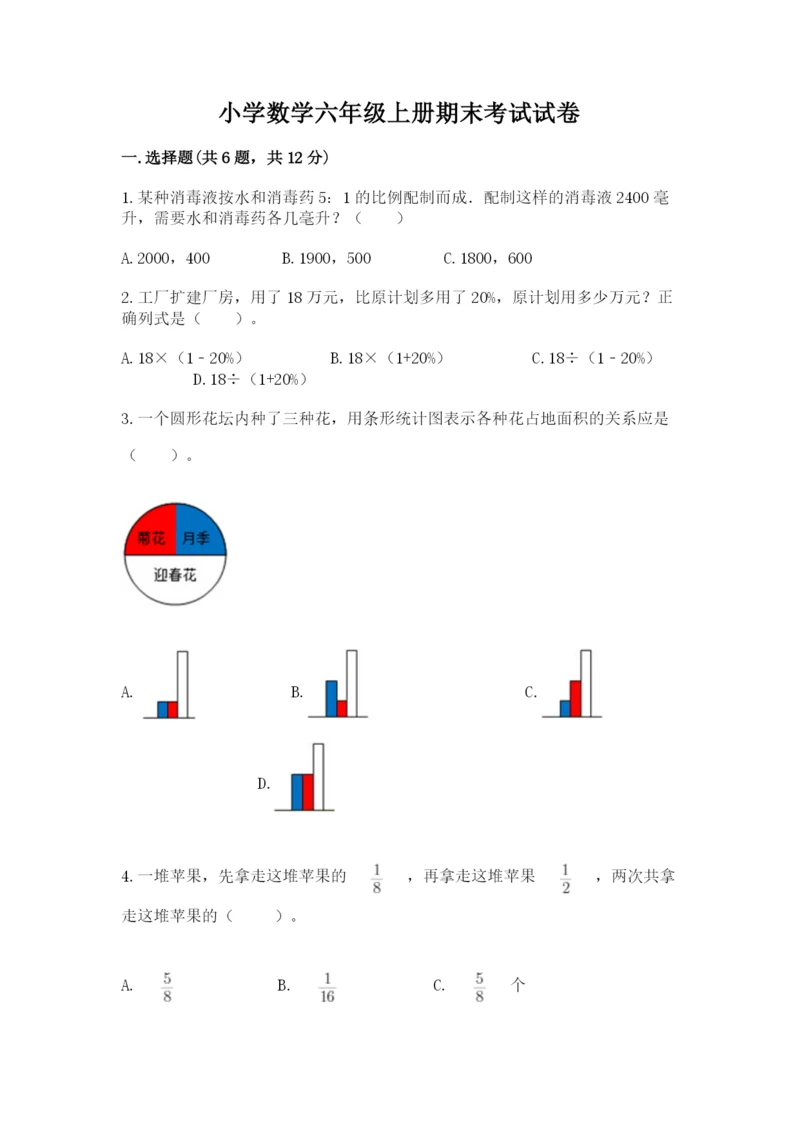 小学数学六年级上册期末考试试卷

一.选择题(共6题，共12分)

1.某种消毒液按水和消毒药5：1的比例配制而成．配制这样的消毒液2400毫升，需要水和消毒药各几毫升？（　　）

A.2000，400　　B.1900，500　　C.1800，600

2.工厂扩建厂房，用了18万元，比原计划多用了20%，原计划用多少万元？正确列式是（　　）。

A.18×（1－20%）　　B.18×（1+20%）　　C.18÷（1－20%）　　D.18÷（1+20%）

3.一个圆形花坛内种了三种花，用条形统计图表示各种花占地面积的关系应是（　　）。

菊花　月季　迎春花

A.　　B.　　C.

D.

4.一堆苹果，先拿走这堆苹果的 $\frac{1}{8}$ ，再拿走这堆苹果 $\frac{1}{2}$ ，两次共拿走这堆苹果的（　　）。

A. $\frac{5}{8}$　　B. $\frac{1}{16}$　　C. $\frac{5}{8}$ 个